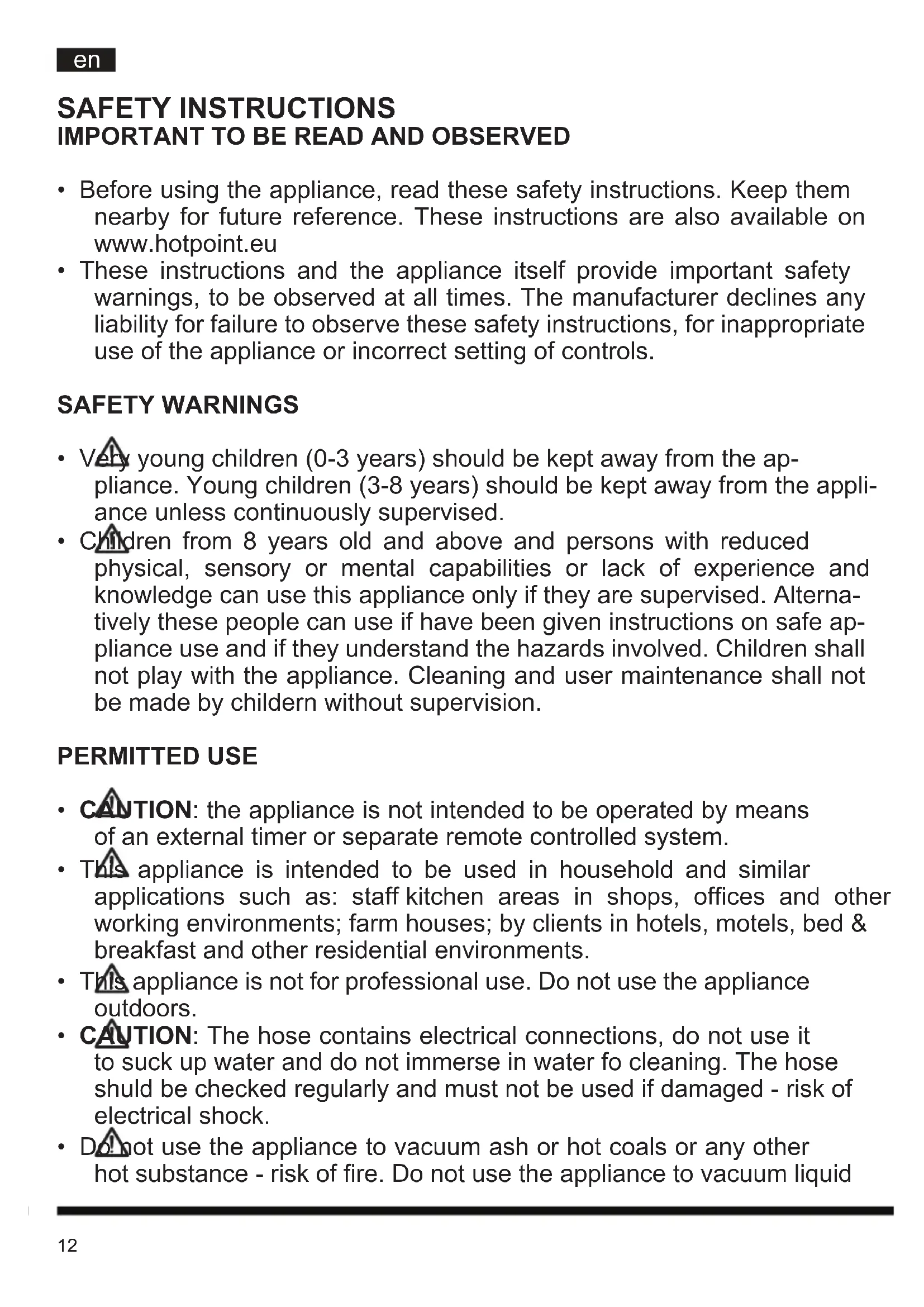 en

SAFETY INSTRUCTIONS
IMPORTANT TO BE READ AND OBSERVED

• Before using the appliance, read these safety instructions. Keep them nearby for future reference. These instructions are also available on www.hotpoint.eu
• These instructions and the appliance itself provide important safety warnings, to be observed at all times. The manufacturer declines any liability for failure to observe these safety instructions, for inappropriate use of the appliance or incorrect setting of controls.

SAFETY WARNINGS

• Very young children (0-3 years) should be kept away from the appliance. Young children (3-8 years) should be kept away from the appliance unless continuously supervised.
• Children from 8 years old and above and persons with reduced physical, sensory or mental capabilities or lack of experience and knowledge can use this appliance only if they are supervised. Alternatively these people can use if have been given instructions on safe appliance use and if they understand the hazards involved. Children shall not play with the appliance. Cleaning and user maintenance shall not be made by childern without supervision.

PERMITTED USE

• CAUTION: the appliance is not intended to be operated by means of an external timer or separate remote controlled system.
• This appliance is intended to be used in household and similar applications such as: staff kitchen areas in shops, offices and other working environments; farm houses; by clients in hotels, motels, bed & breakfast and other residential environments.
• This appliance is not for professional use. Do not use the appliance outdoors.
• CAUTION: The hose contains electrical connections, do not use it to suck up water and do not immerse in water fo cleaning. The hose shuld be checked regularly and must not be used if damaged - risk of electrical shock.
• Do not use the appliance to vacuum ash or hot coals or any other hot substance - risk of fire. Do not use the appliance to vacuum liquid

12